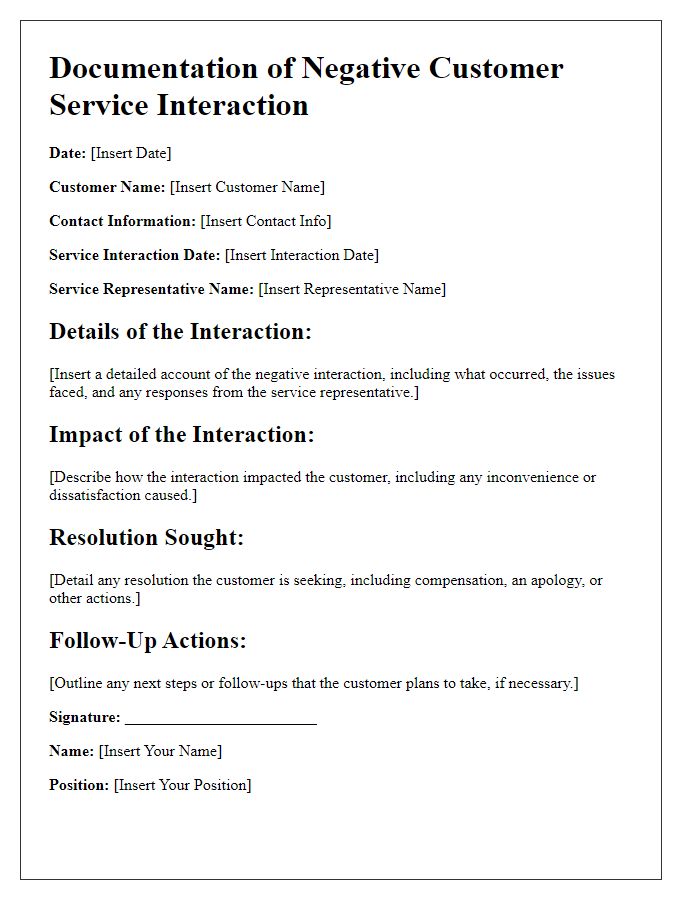 Documentation of Negative Customer Service Interaction

Date: [Insert Date]

Customer Name: [Insert Customer Name]

Contact Information: [Insert Contact Info]

Service Interaction Date: [Insert Interaction Date]

Service Representative Name: [Insert Representative Name]

Details of the Interaction:

[Insert a detailed account of the negative interaction, including what occurred, the issues faced, and any responses from the service representative.]

Impact of the Interaction:

[Describe how the interaction impacted the customer, including any inconvenience or dissatisfaction caused.]

Resolution Sought:

[Detail any resolution the customer is seeking, including compensation, an apology, or other actions.]

Follow-Up Actions:

[Outline any next steps or follow-ups that the customer plans to take, if necessary.]

Signature: ________________________

Name: [Insert Your Name]

Position: [Insert Your Position]